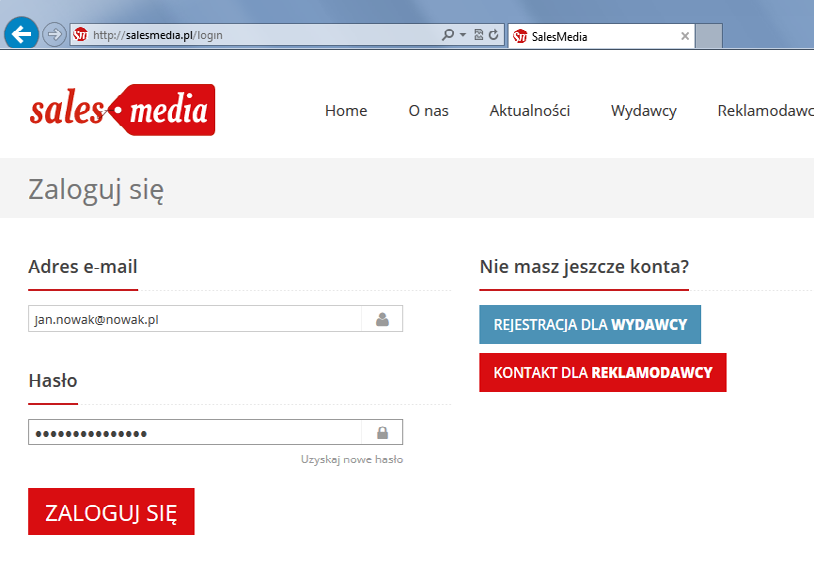 http://salesmedia.pl/login

SalesMedia

sales media

Home O nas Aktualności Wydawcy Reklamodawc

Zaloguj się

Adres e-mail

jan.nowak@nowak.pl

Hasło

•••••••••••••••

Uzyskaj nowe hasło

ZALOGUJ SIĘ

Nie masz jeszcze konta?

REJESTRACJA DLA WYDAWCY

KONTAKT DLA REKLAMODAWCY